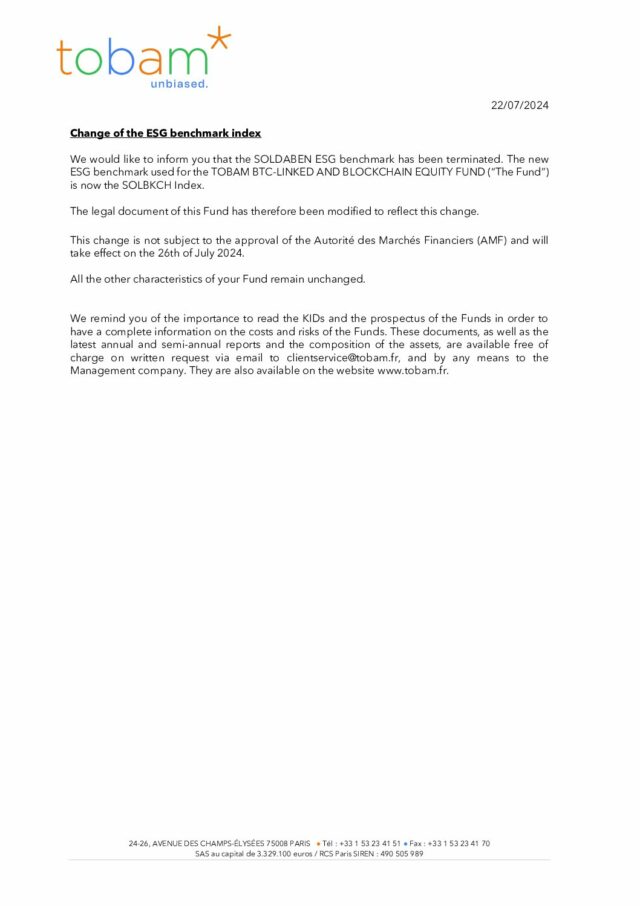 tobam*
unbiased.

22/07/2024

Change of the ESG benchmark index

We would like to inform you that the SOLDABEN ESG benchmark has been terminated. The new ESG benchmark used for the TOBAM BTC-LINKED AND BLOCKCHAIN EQUITY FUND ("The Fund") is now the SOLBKCH Index.

The legal document of this Fund has therefore been modified to reflect this change.

This change is not subject to the approval of the Autorité des Marchés Financiers (AMF) and will take effect on the 26th of July 2024.

All the other characteristics of your Fund remain unchanged.

We remind you of the importance to read the KIDs and the prospectus of the Funds in order to have a complete information on the costs and risks of the Funds. These documents, as well as the latest annual and semi-annual reports and the composition of the assets, are available free of charge on written request via email to clientservice@tobam.fr, and by any means to the Management company. They are also available on the website www.tobam.fr.

24-26, AVENUE DES CHAMPS-ÉLYSÉES 75008 PARIS • Tél : +33 1 53 23 41 51 • Fax : +33 1 53 23 41 70
SAS au capital de 3.329.100 euros / RCS Paris SIREN : 490 505 989